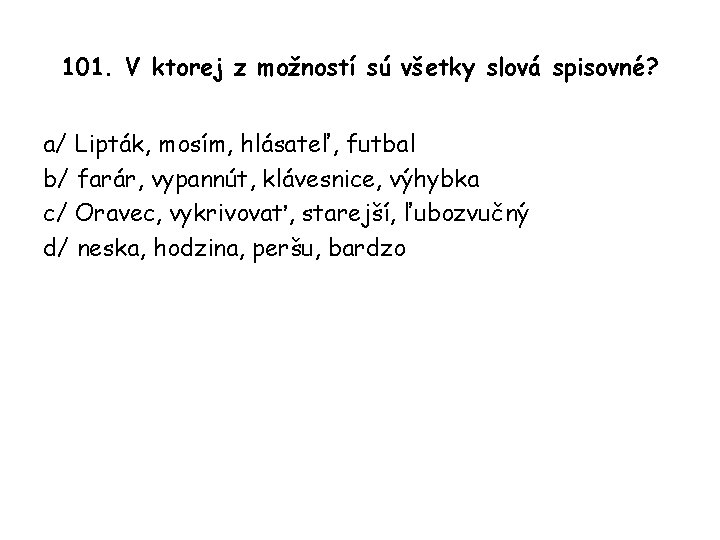 101. V ktorej z možností sú všetky slová spisovné?

a/ Lipták, mosím, hlásateľ, futbal
b/ farár, vypannút, klávesnice, výhybka
c/ Oravec, vykrivovať, starejší, ľubozvučný
d/ neska, hodzina, peršu, bardzo